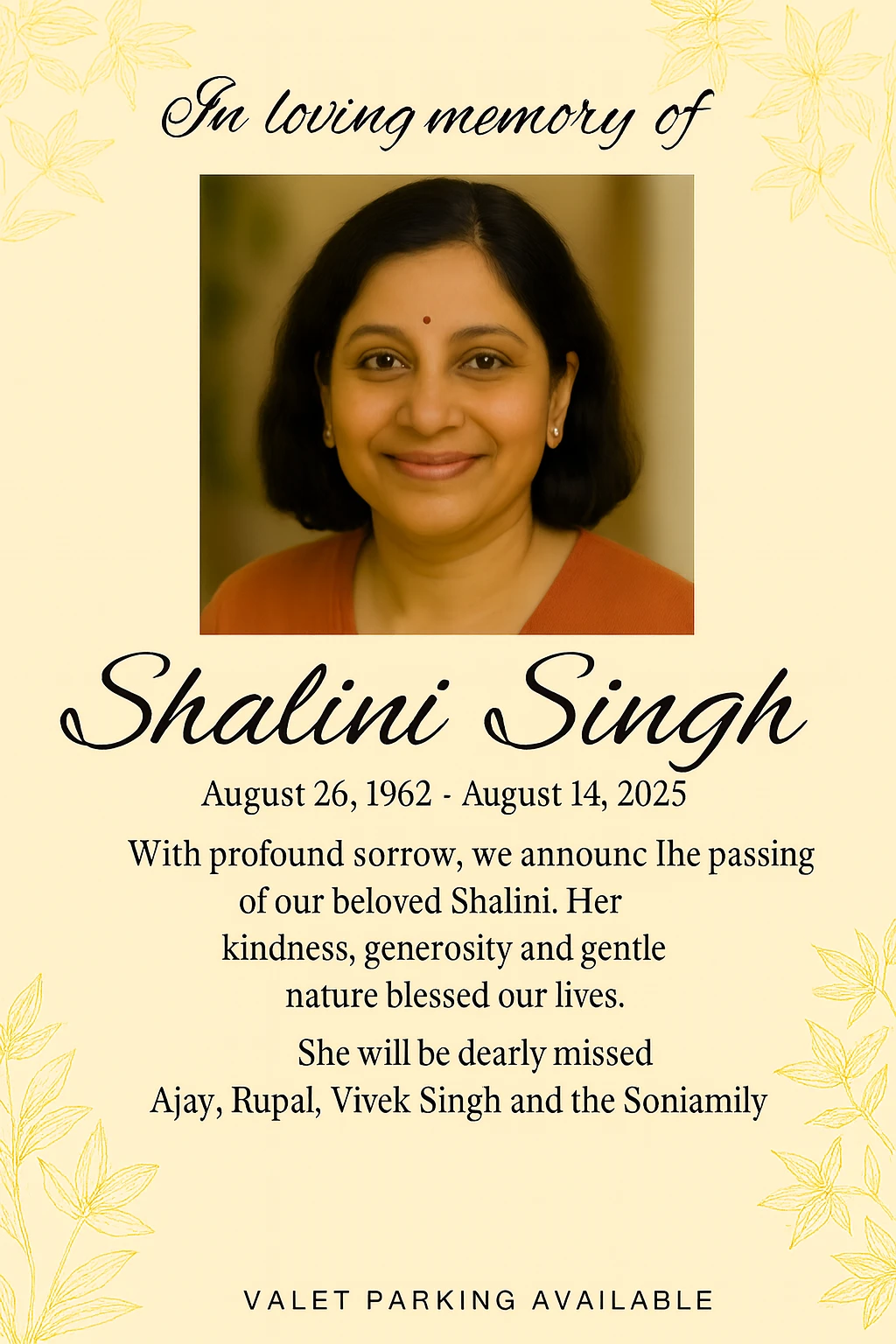 In loving memory of

Shalini Singh

August 26, 1962 - August 14, 2025

With profound sorrow, we announc Ihe passing of our beloved Shalini. Her kindness, generosity and gentle nature blessed our lives.

She will be dearly missed
Ajay, Rupal, Vivek Singh and the Soniamily

VALET PARKING AVAILABLE